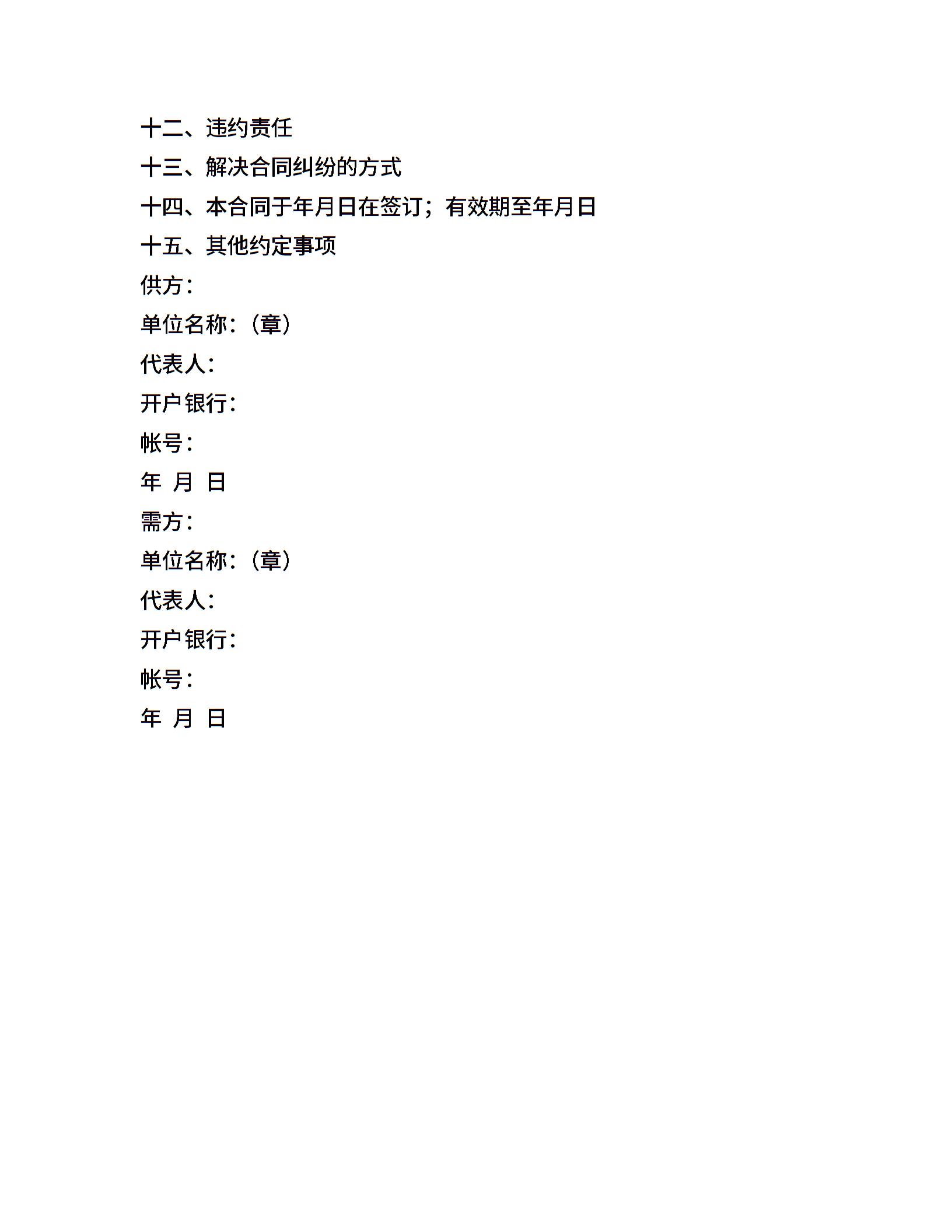 十二、违约责任

十三、解决合同纠纷的方式

十四、本合同于年月日在签订；有效期至年月日

十五、其他约定事项

供方：

单位名称：（章）

代表人：

开户银行：

帐号：

年 月 日

需方：

单位名称：（章）

代表人：

开户银行：

帐号：

年 月 日